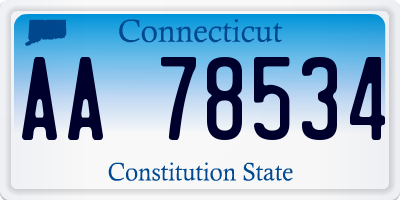 Connecticut

AA 78534

Constitution State